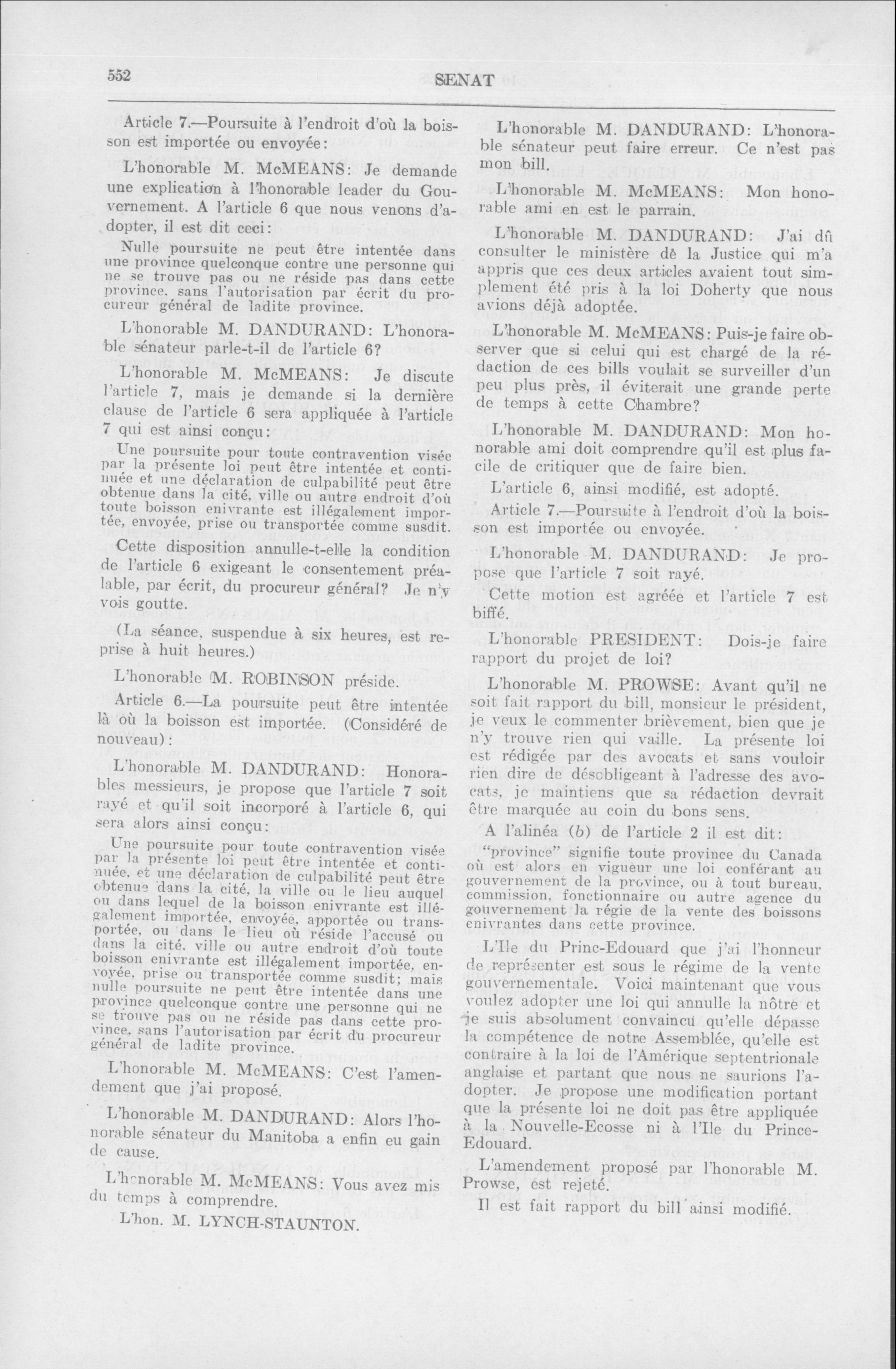 552 SENAT

Article 7.—Poursuite à l'endroit d'où la boisson est importée ou envoyée:

L'honorable M. McMEANS: Je demande une explication à l'honorable leader du Gouvernement. A l'article 6 que nous venons d'adopter, il est dit ceci:

Nulle poursuite ne peut être intentée dans une province quelconque contre une personne qui ne se trouve pas ou ne réside pas dans cette province, sans l'autorisation par écrit du procureur général de ladite province.

L'honorable M. DANDURAND: L'honorable sénateur parle-t-il de l'article 6?

L'honorable M. McMEANS: Je discute l'article 7, mais je demande si la dernière clause de l'article 6 sera appliquée à l'article 7 qui est ainsi conçu:

Une poursuite pour toute contravention visée par la présente loi peut être intentée et continuée et une déclaration de culpabilité peut être obtenue dans la cité, ville ou autre endroit d'où toute boisson enivrante est illégalement importée, envoyée, prise ou transportée comme susdit.

Cette disposition annulle-t-elle la condition de l'article 6 exigeant le consentement préalable, par écrit, du procureur général? Je n'y vois goutte.

(La séance, suspendue à six heures, est reprise à huit heures.)

L'honorable M. ROBINSON préside.

Article 6.—La poursuite peut être intentée là où la boisson est importée. (Considéré de nouveau):

L'honorable M. DANDURAND: Honorables messieurs, je propose que l'article 7 soit rayé et qu'il soit incorporé à l'article 6, qui sera alors ainsi conçu:

Une poursuite pour toute contravention visée par la présente loi peut être intentée et continuée, et une déclaration de culpabilité peut être obtenue dans la cité, la ville ou le lieu auquel ou dans lequel de la boisson enivrante est illégalement importée, envoyée, apportée ou transportée, ou dans le lieu où réside l'accusé ou dans la cité, ville ou autre endroit d'où toute boisson enivrante est illégalement importée, envoyée, prise ou transportée comme susdit; mais nulle poursuite ne peut être intentée dans une province quelconque contre une personne qui ne se trouve pas ou ne réside pas dans cette province, sans l'autorisation par écrit du procureur général de ladite province.

L'honorable M. McMEANS: C'est l'amendement que j'ai proposé.

L'honorable M. DANDURAND: Alors l'honorable sénateur du Manitoba a enfin eu gain de cause.

L'honorable M. McMEANS: Vous avez mis du temps à comprendre.

L'hon. M. LYNCH-STAUNTON.

L'honorable M. DANDURAND: L'honorable sénateur peut faire erreur. Ce n'est pas mon bill.

L'honorable M. McMEANS: Mon honorable ami en est le parrain.

L'honorable M. DANDURAND: J'ai dû consulter le ministère dè la Justice qui m'a appris que ces deux articles avaient tout simplement été pris à la loi Doherty que nous avions déjà adoptée.

L'honorable M. McMEANS: Puis-je faire observer que si celui qui est chargé de la rédaction de ces bills voulait se surveiller d'un peu plus près, il éviterait une grande perte de temps à cette Chambre?

L'honorable M. DANDURAND: Mon honorable ami doit comprendre qu'il est plus facile de critiquer que de faire bien.

L'article 6, ainsi modifié, est adopté.

Article 7.—Poursuite à l'endroit d'où la boisson est importée ou envoyée.

L'honorable M. DANDURAND: Je propose que l'article 7 soit rayé.

Cette motion est agréée et l'article 7 est biffé.

L'honorable PRESIDENT: Dois-je faire rapport du projet de loi?

L'honorable M. PROWSE: Avant qu'il ne soit fait rapport du bill, monsieur le président, je veux le commenter brièvement, bien que je n'y trouve rien qui vaille. La présente loi est rédigée par des avocats et sans vouloir rien dire de désobligeant à l'adresse des avocats, je maintiens que sa rédaction devrait être marquée au coin du bons sens.

A l'alinéa (b) de l'article 2 il est dit:

"province" signifie toute province du Canada où est alors en vigueur une loi conférant au gouvernement de la province, ou à tout bureau, commission, fonctionnaire ou autre agence du gouvernement la régie de la vente des boissons enivrantes dans cette province.

L'Ile du Princ-Edouard que j'ai l'honneur de représenter est sous le régime de la vente gouvernementale. Voici maintenant que vous voulez adopter une loi qui annulle la nôtre et je suis absolument convaincu qu'elle dépasse la compétence de notre Assemblée, qu'elle est contraire à la loi de l'Amérique septentrionale anglaise et partant que nous ne saurions l'adopter. Je propose une modification portant que la présente loi ne doit pas être appliquée à la Nouvelle-Ecosse ni à l'Ile du Prince-Edouard.

L'amendement proposé par l'honorable M. Prowse, est rejeté.

Il est fait rapport du bill ainsi modifié.